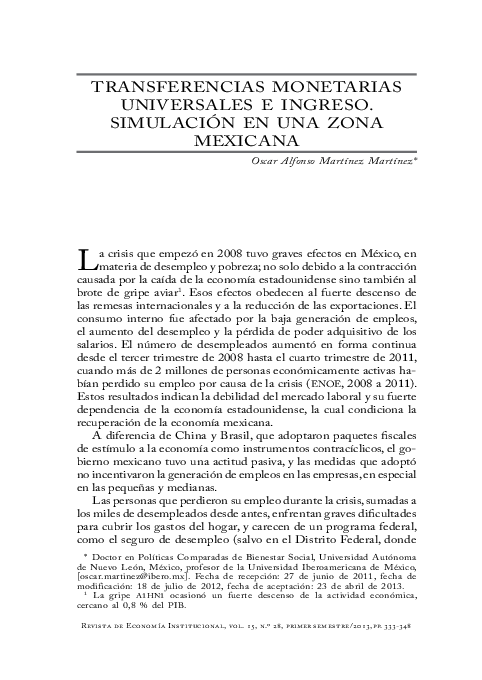 TRANSFERENCIAS MONETARIAS UNIVERSALES E INGRESO. SIMULACIÓN EN UNA ZONA MEXICANA

Oscar Alfonso Martínez Martínez*

La crisis que empezó en 2008 tuvo graves efectos en México, en materia de desempleo y pobreza; no solo debido a la contracción causada por la caída de la economía estadounidense sino también al brote de gripe aviar$^1$. Esos efectos obedecen al fuerte descenso de las remesas internacionales y a la reducción de las exportaciones. El consumo interno fue afectado por la baja generación de empleos, el aumento del desempleo y la pérdida de poder adquisitivo de los salarios. El número de desempleados aumentó en forma continua desde el tercer trimestre de 2008 hasta el cuarto trimestre de 2011, cuando más de 2 millones de personas económicamente activas habían perdido su empleo por causa de la crisis (ENOE, 2008 a 2011). Estos resultados indican la debilidad del mercado laboral y su fuerte dependencia de la economía estadounidense, la cual condiciona la recuperación de la economía mexicana.

A diferencia de China y Brasil, que adoptaron paquetes fiscales de estímulo a la economía como instrumentos contracíclicos, el gobierno mexicano tuvo una actitud pasiva, y las medidas que adoptó no incentivaron la generación de empleos en las empresas, en especial en las pequeñas y medianas.

Las personas que perdieron su empleo durante la crisis, sumadas a los miles de desempleados desde antes, enfrentan graves dificultades para cubrir los gastos del hogar, y carecen de un programa federal, como el seguro de desempleo (salvo en el Distrito Federal, donde

* Doctor en Políticas Comparadas de Bienestar Social, Universidad Autónoma de Nuevo León, México, profesor de la Universidad Iberoamericana de México, [oscar.martinez@ibero.mx]. Fecha de recepción: 27 de junio de 2011, fecha de modificación: 18 de julio de 2012, fecha de aceptación: 23 de abril de 2013.

$^1$ La gripe A1HN1 ocasionó un fuerte descenso de la actividad económica, cercano al 0,8 % del PIB.

Revista de Economía Institucional, vol. 15, n.º 28, primer semestre/2013, pp. 333-348